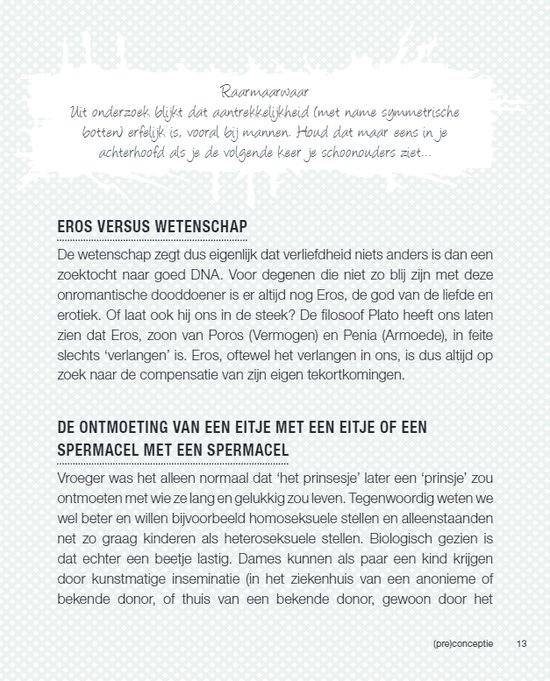 Raarmaarwaar
Uit onderzoek blijkt dat aantrekkelijkheid (met name symmetrische botten) erfelijk is, vooral bij mannen. Houd dat maar eens in je achterhoofd als je de volgende keer je schoonouders ziet...

EROS VERSUS WETENSCHAP

De wetenschap zegt dus eigenlijk dat verliefdheid niets anders is dan een zoektocht naar goed DNA. Voor degenen die niet zo blij zijn met deze onromantische dooddoener is er altijd nog Eros, de god van de liefde en erotiek. Of laat ook hij ons in de steek? De filosoof Plato heeft ons laten zien dat Eros, zoon van Poros (Vermogen) en Penia (Armoede), in feite slechts 'verlangen' is. Eros, oftewel het verlangen in ons, is dus altijd op zoek naar de compensatie van zijn eigen tekortkomingen.

DE ONTMOETING VAN EEN EITJE MET EEN EITJE OF EEN SPERMACEL MET EEN SPERMACEL

Vroeger was het alleen normaal dat 'het prinsesje' later een 'prinsje' zou ontmoeten met wie ze lang en gelukkig zou leven. Tegenwoordig weten we wel beter en willen bijvoorbeeld homoseksuele stellen en alleenstaanden net zo graag kinderen als heteroseksuele stellen. Biologisch gezien is dat echter een beetje lastig. Dames kunnen als paar een kind krijgen door kunstmatige inseminatie (in het ziekenhuis van een anonieme of bekende donor, of thuis van een bekende donor, gewoon door het

(pre)conceptie 13